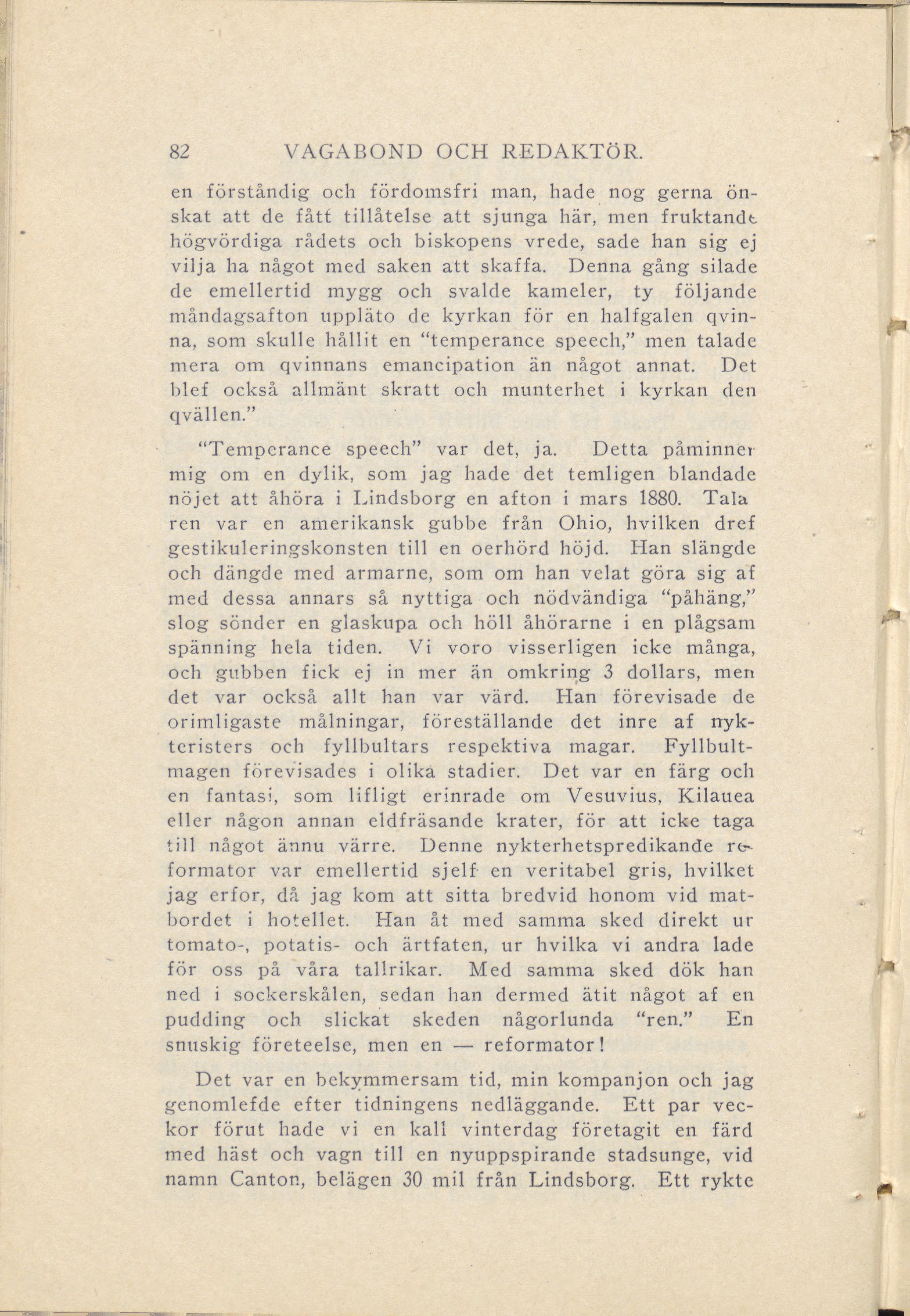 82 VAGABOND OCH REDAKTÖR.

en förståndig och fördomsfri man, hade nog gerna önskat att de fått tillåtelse att sjunga här, men fruktande högvördiga rådets och biskopens vrede, sade han sig ej vilja ha något med saken att skaffa. Denna gång silade de emellertid mygg och svalde kameler, ty följande måndagsafton uppläto de kyrkan för en halfgalen qvinna, som skulle hållit en "temperance speech," men talade mera om qvinnans emancipation än något annat. Det blef också allmänt skratt och munterhet i kyrkan den qvällen."

"Temperance speech" var det, ja. Detta påminner mig om en dylik, som jag hade det temligen blandade nöjet att åhöra i Lindsborg en afton i mars 1880. Talaren var en amerikansk gubbe från Ohio, hvilken dref gestikuleringskonsten till en oerhörd höjd. Han slängde och dängde med armarne, som om han velat göra sig af med dessa annars så nyttiga och nödvändiga "påhäng," slog sönder en glaskupa och höll åhörarne i en plågsam spänning hela tiden. Vi voro visserligen icke många, och gubben fick ej in mer än omkring 3 dollars, men det var också allt han var värd. Han förevisade de orimligaste målningar, föreställande det inre af nykteristers och fyllbultars respektiva magar. Fyllbultmagen förevisades i olika stadier. Det var en färg och en fantasi, som lifligt erinrade om Vesuvius, Kilauea eller någon annan eldfräsande krater, för att icke taga till något ännu värre. Denne nykterhetspredikande reformator var emellertid sjelf en veritabel gris, hvilket jag erfor, då jag kom att sitta bredvid honom vid matbordet i hotellet. Han åt med samma sked direkt ur tomato-, potatis- och ärtfaten, ur hvilka vi andra lade för oss på våra tallrikar. Med samma sked dök han ned i sockerskålen, sedan han dermed ätit något af en pudding och slickat skeden någorlunda "ren." En snuskig företeelse, men en — reformator!

Det var en bekymmersam tid, min kompanjon och jag genomlefde efter tidningens nedläggande. Ett par veckor förut hade vi en kall vinterdag företagit en färd med häst och vagn till en nyuppspirande stadsunge, vid namn Canton, belägen 30 mil från Lindsborg. Ett rykte